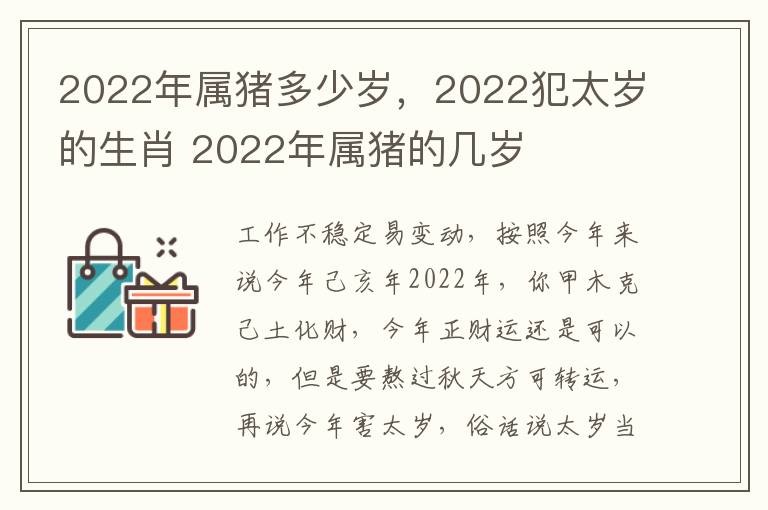 2022年属猪多少岁，2022犯太岁的生肖 2022年属猪的几岁

工作不稳定易变动，按照今年来说今年己亥年2022年，你甲木克己土化财，今年正财运还是可以的，但是要熬过秋天方可转运，再说今年害太岁，俗话说太岁当